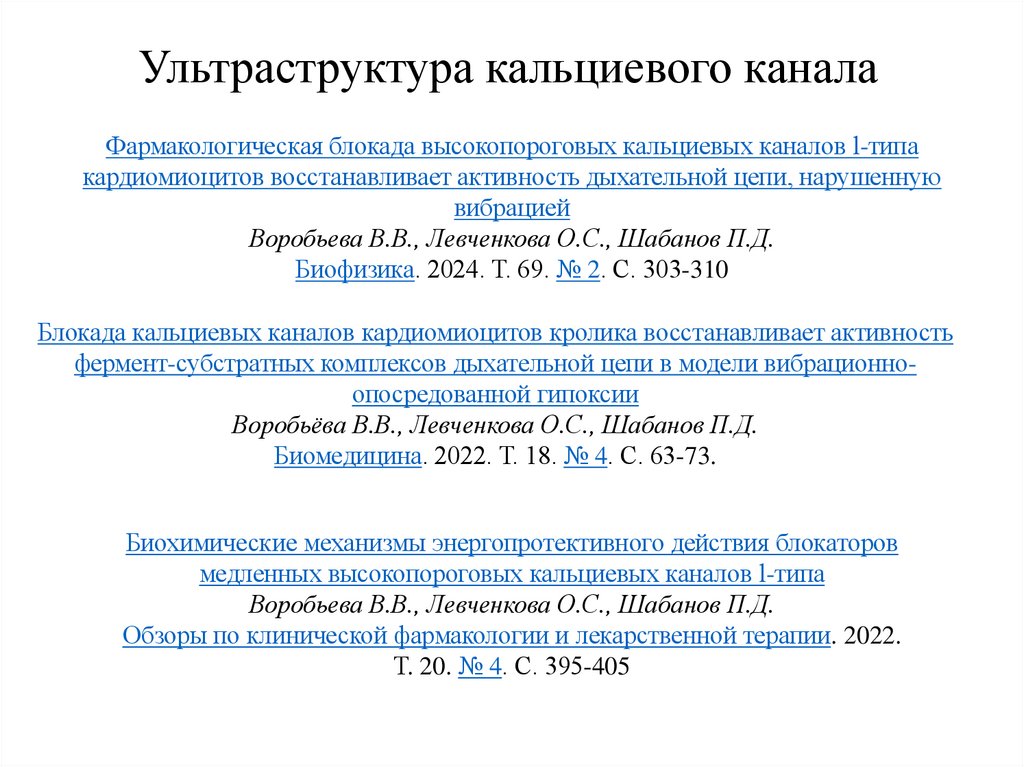 Ультраструктура кальциевого канала

Фармакологическая блокада высокопороговых кальциевых каналов l-типа кардиомиоцитов восстанавливает активность дыхательной цепи, нарушенную вибрацией
Воробьева В.В., Левченкова О.С., Шабанов П.Д.
Биофизика. 2024. Т. 69. № 2. С. 303-310

Блокада кальциевых каналов кардиомиоцитов кролика восстанавливает активность фермент-субстратных комплексов дыхательной цепи в модели вибрационно-опосредованной гипоксии
Воробьёва В.В., Левченкова О.С., Шабанов П.Д.
Биомедицина. 2022. Т. 18. № 4. С. 63-73.

Биохимические механизмы энергопротективного действия блокаторов медленных высокопороговых кальциевых каналов l-типа
Воробьева В.В., Левченкова О.С., Шабанов П.Д.
Обзоры по клинической фармакологии и лекарственной терапии. 2022. Т. 20. № 4. С. 395-405